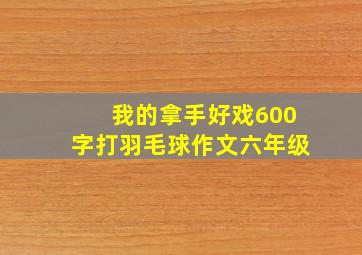 我的拿手好戏600字打羽毛球作文六年级